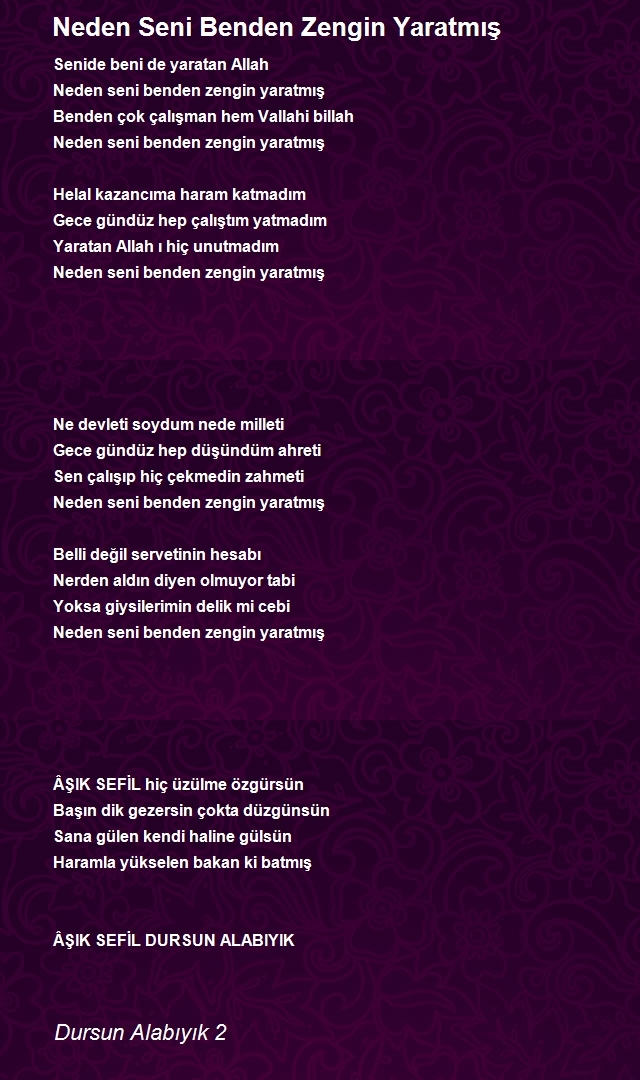 Neden Seni Benden Zengin Yaratmış

Senide beni de yaratan Allah
Neden seni benden zengin yaratmış
Benden çok çalışman hem Vallahi billah
Neden seni benden zengin yaratmış

Helal kazancıma haram katmadım
Gece gündüz hep çalıştım yatmadım
Yaratan Allah ı hiç unutmadım
Neden seni benden zengin yaratmış

Ne devleti soydum nede milleti
Gece gündüz hep düşündüm ahreti
Sen çalışıp hiç çekmedin zahmeti
Neden seni benden zengin yaratmış

Belli değil servetinin hesabı
Nerden aldın diyen olmuyor tabi
Yoksa giysilerimin delik mi cebi
Neden seni benden zengin yaratmış

ÂŞIK SEFİL hiç üzülme özgürsün
Başın dik gezersin çokta düzgünsün
Sana gülen kendi haline gülsün
Haramla yükselen bakan ki batmış

ÂŞIK SEFİL DURSUN ALABIYIK

Dursun Alabıyık 2